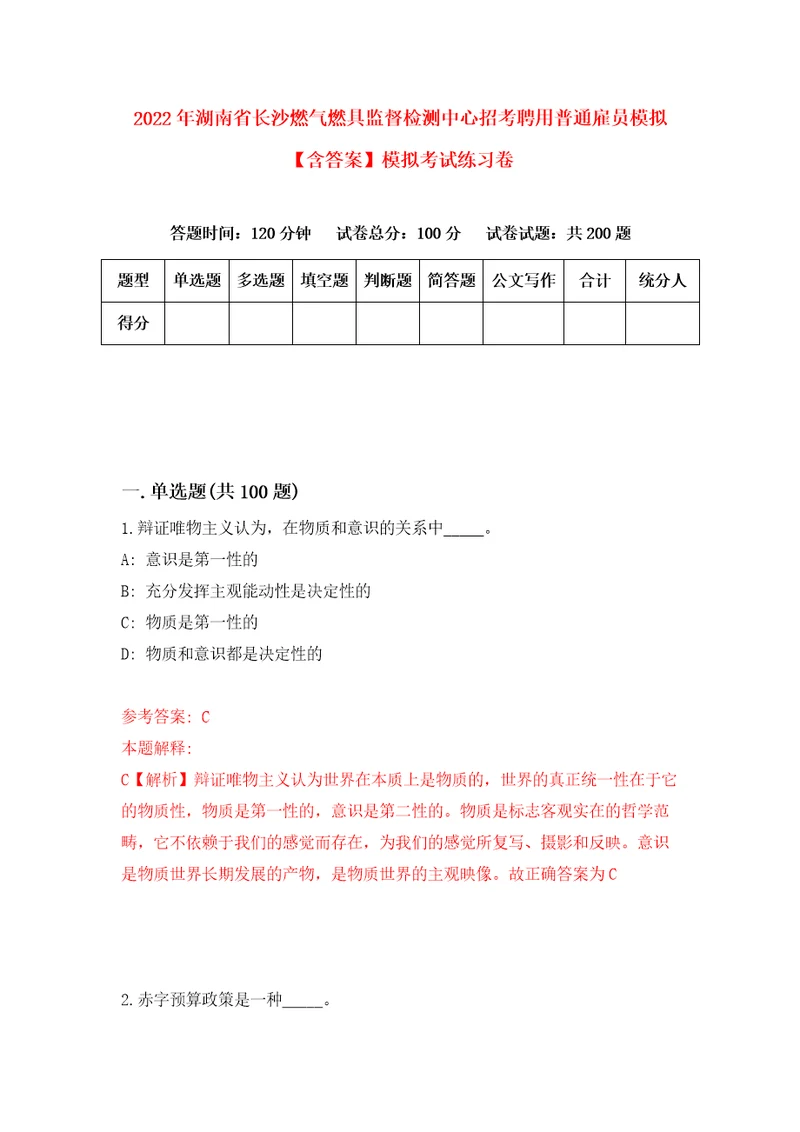 2022年湖南省长沙燃气燃具监督检测中心招考聘用普通雇员模拟【含答案】模拟考试练习卷

答题时间：120分钟　试卷总分：100分　试卷试题：共200题

| 题型 | 单选题 | 多选题 | 填空题 | 判断题 | 简答题 | 公文写作 | 合计 | 统分人 |
|---|---|---|---|---|---|---|---|---|
| 得分 | | | | | | | | |

一.单选题(共100题)

1.辩证唯物主义认为，在物质和意识的关系中_____。

A: 意识是第一性的

B: 充分发挥主观能动性是决定性的

C: 物质是第一性的

D: 物质和意识都是决定性的

参考答案: C

本题解释:

C【解析】辩证唯物主义认为世界在本质上是物质的，世界的真正统一性在于它的物质性，物质是第一性的，意识是第二性的。物质是标志客观实在的哲学范畴，它不依赖于我们的感觉而存在，为我们的感觉所复写、摄影和反映。意识是物质世界长期发展的产物，是物质世界的主观映像。故正确答案为C

2.赤字预算政策是一种_____。